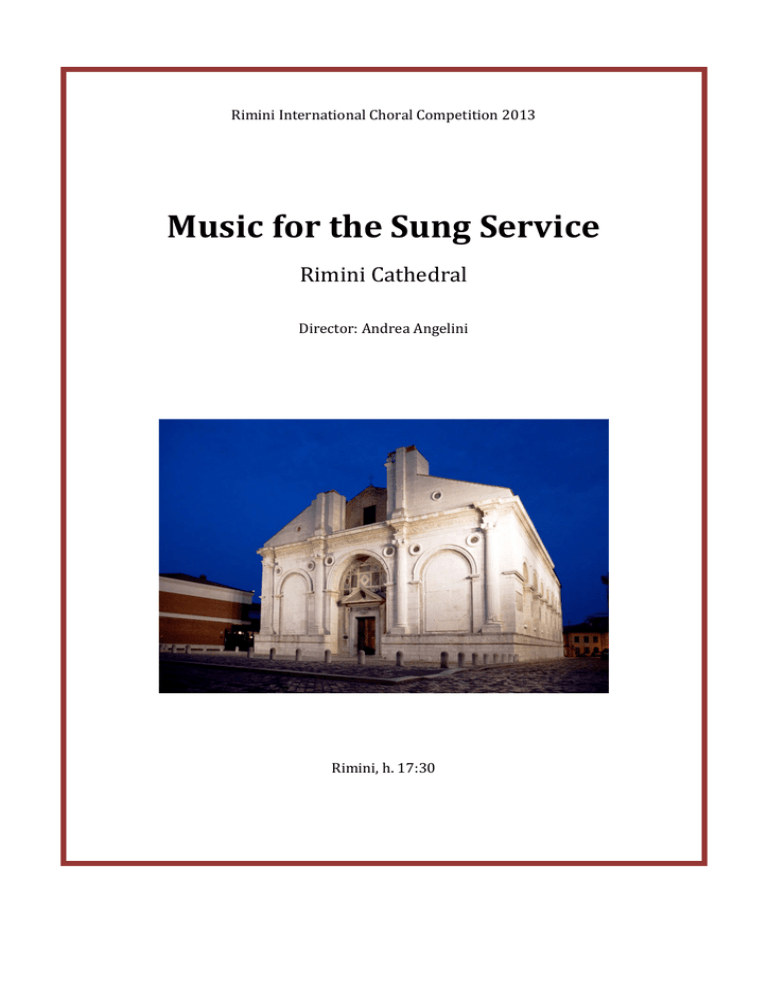 Rimini International Choral Competition 2013

Music for the Sung Service

Rimini Cathedral

Director: Andrea Angelini

Rimini, h. 17:30